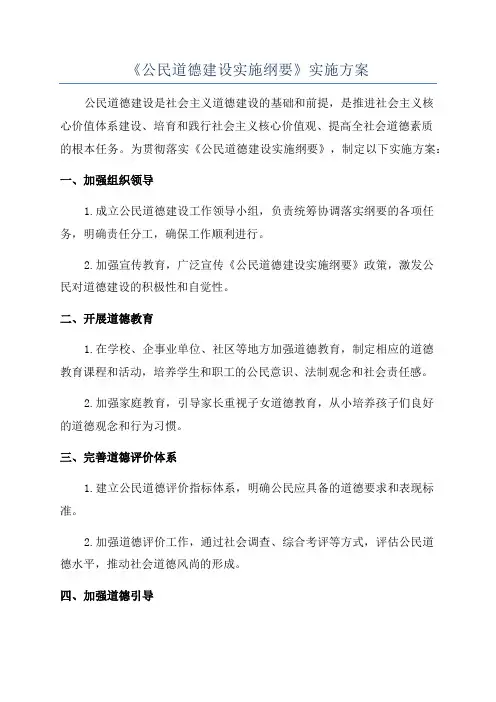 《公民道德建设实施纲要》实施方案

公民道德建设是社会主义道德建设的基础和前提，是推进社会主义核心价值体系建设、培育和践行社会主义核心价值观、提高全社会道德素质的根本任务。为贯彻落实《公民道德建设实施纲要》，制定以下实施方案：

一、加强组织领导

1. 成立公民道德建设工作领导小组，负责统筹协调落实纲要的各项任务，明确责任分工，确保工作顺利进行。

2. 加强宣传教育，广泛宣传《公民道德建设实施纲要》政策，激发公民对道德建设的积极性和自觉性。

二、开展道德教育

1. 在学校、企事业单位、社区等地方加强道德教育，制定相应的道德教育课程和活动，培养学生和职工的公民意识、法制观念和社会责任感。

2. 加强家庭教育，引导家长重视子女道德教育，从小培养孩子们良好的道德观念和行为习惯。

三、完善道德评价体系

1. 建立公民道德评价指标体系，明确公民应具备的道德要求和表现标准。

2. 加强道德评价工作，通过社会调查、综合考评等方式，评估公民道德水平，推动社会道德风尚的形成。

四、加强道德引导